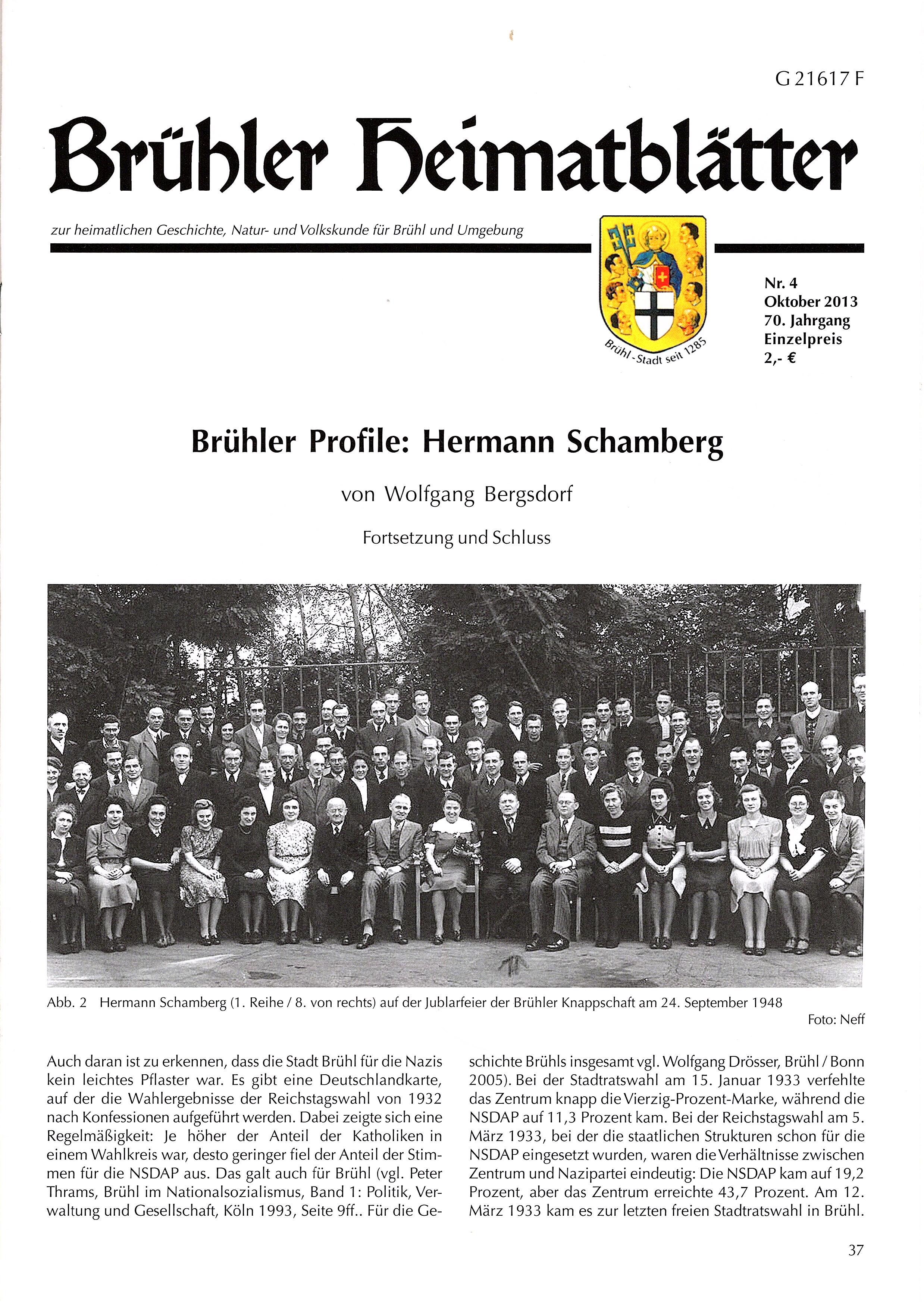 G 21617 F

Brühler Heimatblätter

zur heimatlichen Geschichte, Natur- und Volkskunde für Brühl und Umgebung

Brühl - Stadt seit 1285

Nr. 4
Oktober 2013
70. Jahrgang
Einzelpreis
2,- €

Brühler Profile: Hermann Schamberg

von Wolfgang Bergsdorf

Fortsetzung und Schluss

Abb. 2 Hermann Schamberg (1. Reihe / 8. von rechts) auf der Jublarfeier der Brühler Knappschaft am 24. September 1948

Foto: Neff

Auch daran ist zu erkennen, dass die Stadt Brühl für die Nazis kein leichtes Pflaster war. Es gibt eine Deutschlandkarte, auf der die Wahlergebnisse der Reichstagswahl von 1932 nach Konfessionen aufgeführt werden. Dabei zeigte sich eine Regelmäßigkeit: Je höher der Anteil der Katholiken in einem Wahlkreis war, desto geringer fiel der Anteil der Stimmen für die NSDAP aus. Das galt auch für Brühl (vgl. Peter Thrams, Brühl im Nationalsozialismus, Band 1: Politik, Verwaltung und Gesellschaft, Köln 1993, Seite 9ff.. Für die Geschichte Brühls insgesamt vgl. Wolfgang Drösser, Brühl / Bonn 2005). Bei der Stadtratswahl am 15. Januar 1933 verfehlte das Zentrum knapp die Vierzig-Prozent-Marke, während die NSDAP auf 11,3 Prozent kam. Bei der Reichstagswahl am 5. März 1933, bei der die staatlichen Strukturen schon für die NSDAP eingesetzt wurden, waren die Verhältnisse zwischen Zentrum und Nazipartei eindeutig: Die NSDAP kam auf 19,2 Prozent, aber das Zentrum erreichte 43,7 Prozent. Am 12. März 1933 kam es zur letzten freien Stadtratswahl in Brühl.

37